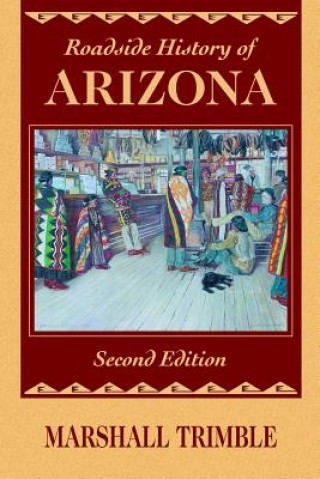 Roadside History of
ARIZONA

Second Edition

MARSHALL TRIMBLE